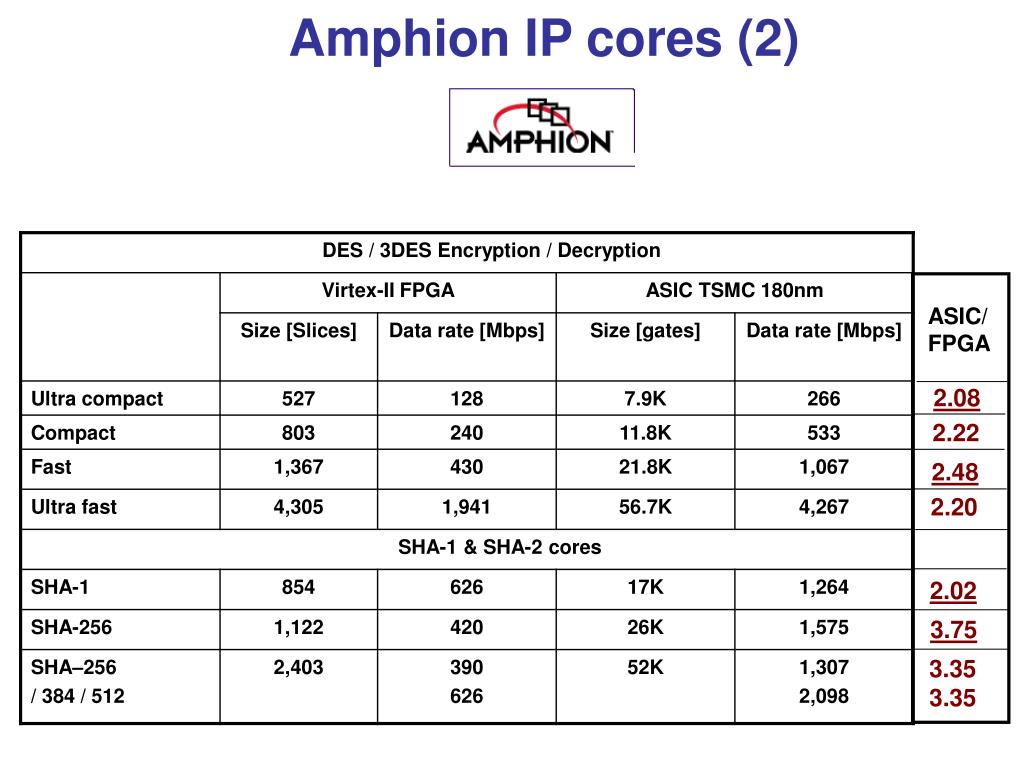 Amphion IP cores (2)

AMPHION

| DES / 3DES Encryption / Decryption | | | | | |
|---|---|---|---|---|---|
| | Virtex-II FPGA | | ASIC TSMC 180nm | | ASIC/ FPGA |
| | Size [Slices] | Data rate [Mbps] | Size [gates] | Data rate [Mbps] | |
| Ultra compact | 527 | 128 | 7.9K | 266 | 2.08 |
| Compact | 803 | 240 | 11.8K | 533 | 2.22 |
| Fast | 1,367 | 430 | 21.8K | 1,067 | 2.48 |
| Ultra fast | 4,305 | 1,941 | 56.7K | 4,267 | 2.20 |
| SHA-1 & SHA-2 cores | | | | | |
| SHA-1 | 854 | 626 | 17K | 1,264 | 2.02 |
| SHA-256 | 1,122 | 420 | 26K | 1,575 | 3.75 |
| SHA–256 / 384 / 512 | 2,403 | 390 626 | 52K | 1,307 2,098 | 3.35 3.35 |